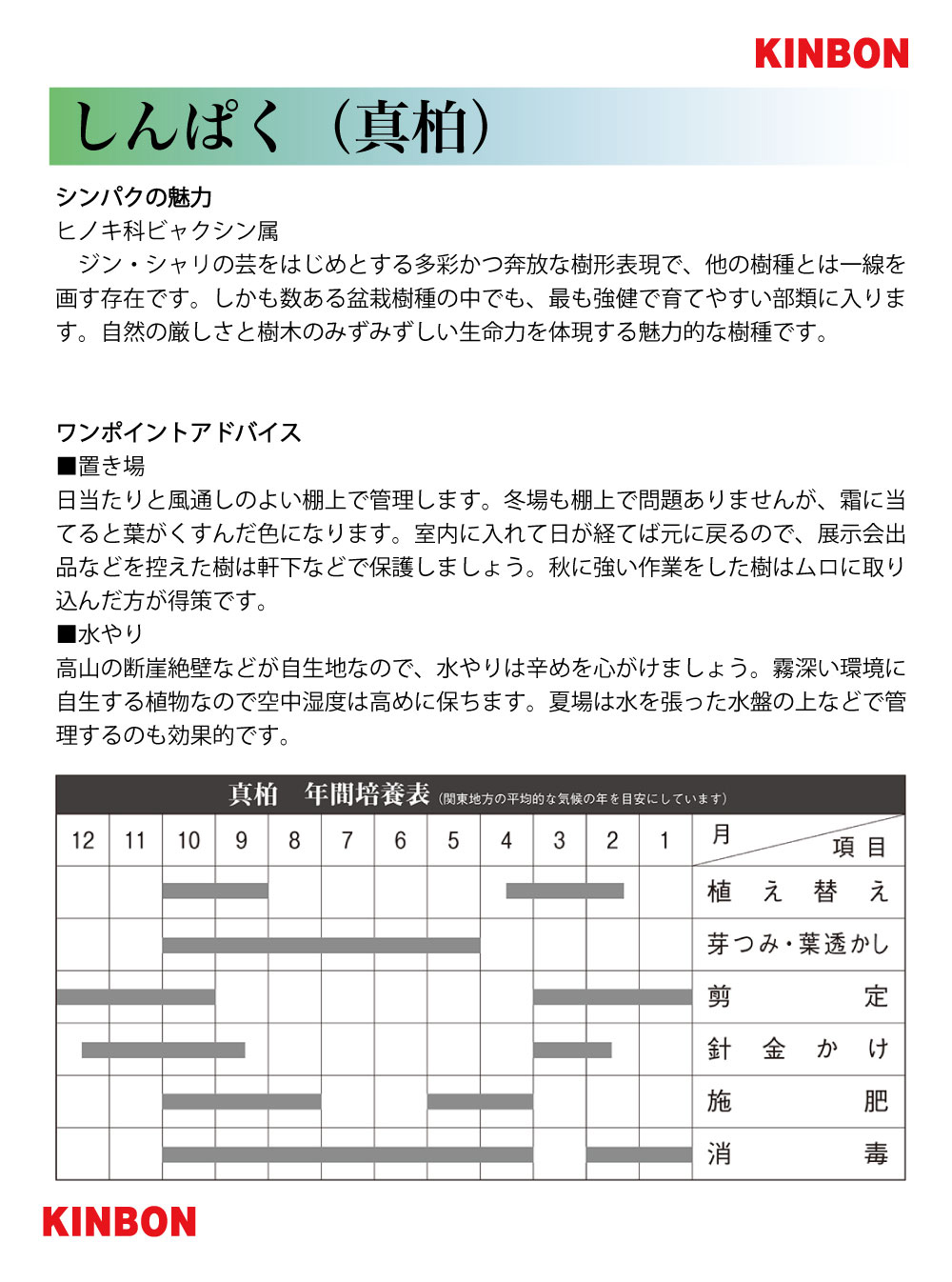 KINBON

しんぱく（真柏）

シンパクの魅力
ヒノキ科ビャクシン属
ジン・シャリの芸をはじめとする多彩かつ奔放な樹形表現で、他の樹種とは一線を画す存在です。しかも数ある盆栽樹種の中でも、最も強健で育てやすい部類に入ります。自然の厳しさと樹木のみずみずしい生命力を体現する魅力的な樹種です。

ワンポイントアドバイス
■置き場
日当たりと風通しのよい棚上で管理します。冬場も棚上で問題ありませんが、霜に当てると葉がくすんだ色になります。室内に入れて日が経てば元に戻るので、展示会出品などを控えた樹は軒下などで保護しましょう。秋に強い作業をした樹はムロに取り込んだ方が得策です。
■水やり
高山の断崖絶壁などが自生地なので、水やりは辛めを心がけましょう。霧深い環境に自生する植物なので空中湿度は高めに保ちます。夏場は水を張った水盤の上などで管理するのも効果的です。

真柏　年間培養表（関東地方の平均的な気候の年を目安にしています）

| 12 | 11 | 10 | 9 | 8 | 7 | 6 | 5 | 4 | 3 | 2 | 1 | 月 項目 |
|---|---|---|---|---|---|---|---|---|---|---|---|---|
| | | | | | | | | | | | | 植え替え |
| | | | | | | | | | | | | 芽つみ・葉透かし |
| | | | | | | | | | | | | 剪定 |
| | | | | | | | | | | | | 針金かけ |
| | | | | | | | | | | | | 施肥 |
| | | | | | | | | | | | | 消毒 |

KINBON